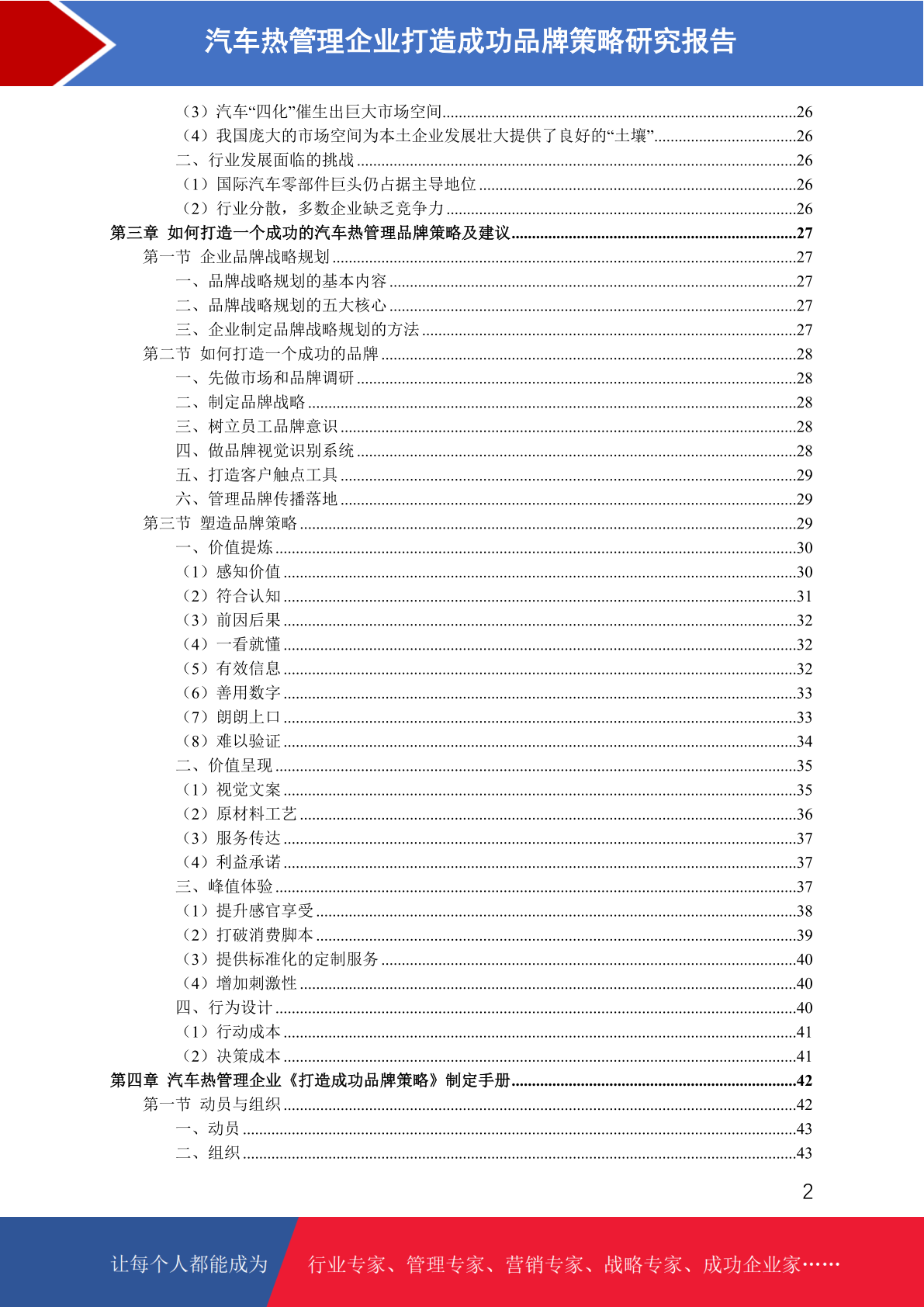 汽车热管理企业打造成功品牌策略研究报告

（3）汽车“四化”催生出巨大市场空间......26
（4）我国庞大的市场空间为本土企业发展壮大提供了良好的“土壤”......26
二、行业发展面临的挑战......26
（1）国际汽车零部件巨头仍占据主导地位......26
（2）行业分散，多数企业缺乏竞争力......26
第三章 如何打造一个成功的汽车热管理品牌策略及建议......27
第一节 企业品牌战略规划......27
一、品牌战略规划的基本内容......27
二、品牌战略规划的五大核心......27
三、企业制定品牌战略规划的方法......27
第二节 如何打造一个成功的品牌......28
一、先做市场和品牌调研......28
二、制定品牌战略......28
三、树立员工品牌意识......28
四、做品牌视觉识别系统......28
五、打造客户触点工具......29
六、管理品牌传播落地......29
第三节 塑造品牌策略......29
一、价值提炼......30
（1）感知价值......30
（2）符合认知......31
（3）前因后果......32
（4）一看就懂......32
（5）有效信息......32
（6）善用数字......33
（7）朗朗上口......33
（8）难以验证......34
二、价值呈现......35
（1）视觉文案......35
（2）原材料工艺......36
（3）服务传达......37
（4）利益承诺......37
三、峰值体验......37
（1）提升感官享受......38
（2）打破消费脚本......39
（3）提供标准化的定制服务......40
（4）增加刺激性......40
四、行为设计......40
（1）行动成本......41
（2）决策成本......41
第四章 汽车热管理企业《打造成功品牌策略》制定手册......42
第一节 动员与组织......42
一、动员......43
二、组织......43

2

让每个人都能成为 行业专家、管理专家、营销专家、战略专家、成功企业家……